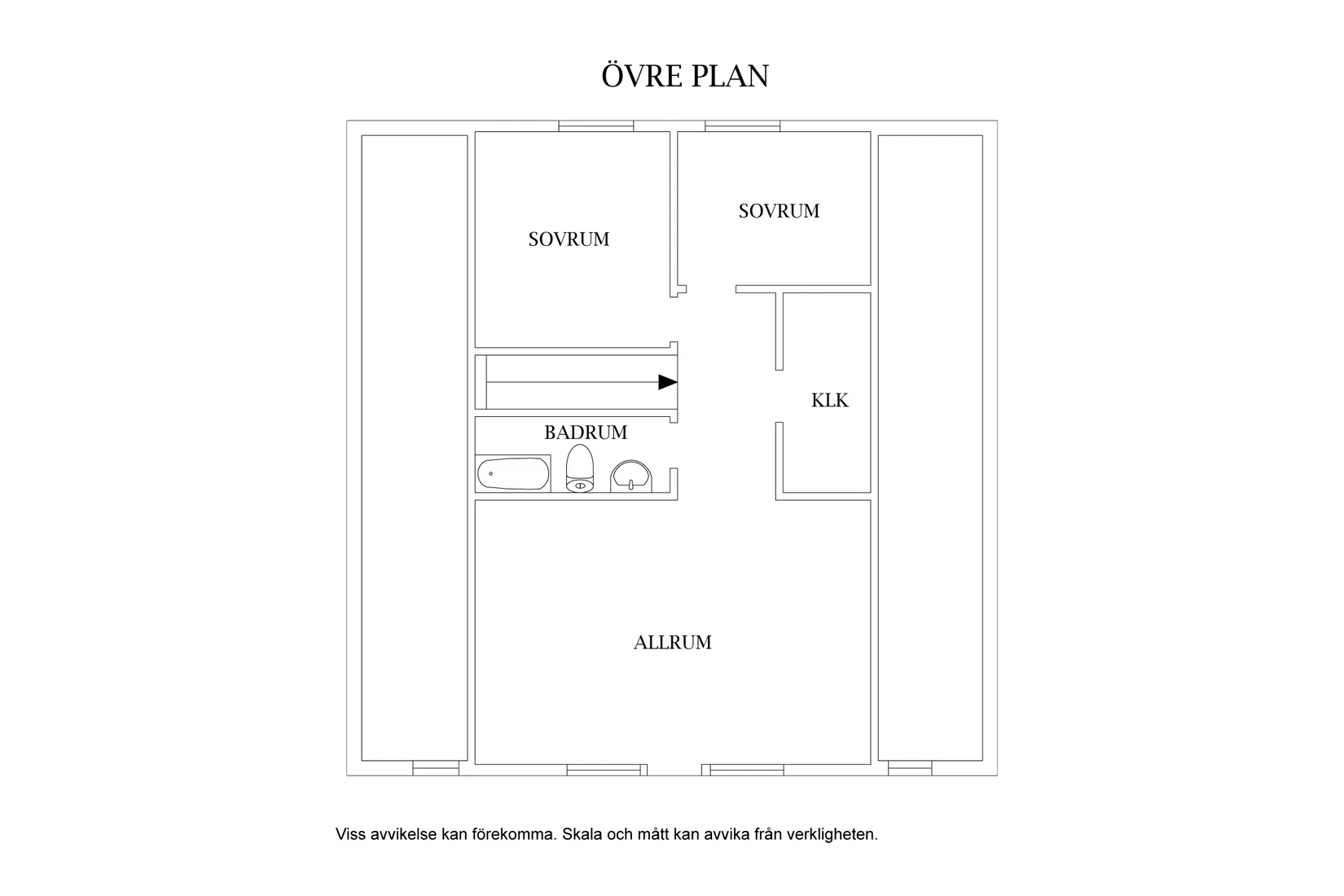 ÖVRE PLAN

SOVRUM

SOVRUM

KLK

BADRUM

ALLRUM

Viss avvikelse kan förekomma. Skala och mått kan avvika från verkligheten.